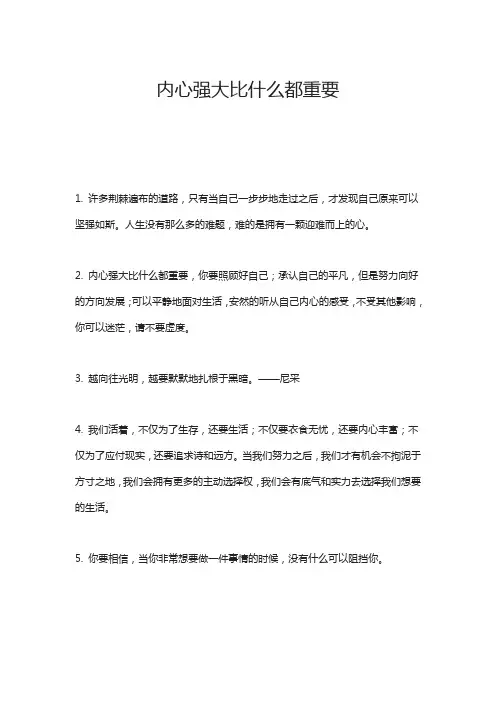 内心强大比什么都重要

1. 许多荆棘遍布的道路，只有当自己一步步地走过之后，才发现自己原来可以坚强如斯。人生没有那么多的难题，难的是拥有一颗迎难而上的心。

2. 内心强大比什么都重要，你要照顾好自己；承认自己的平凡，但是努力向好的方向发展；可以平静地面对生活，安然的听从自己内心的感受，不受其他影响，你可以迷茫，请不要虚度。

3. 越向往光明，越要默默地扎根于黑暗。——尼采

4. 我们活着，不仅为了生存，还要生活；不仅要衣食无忧，还要内心丰富；不仅为了应付现实，还要追求诗和远方。当我们努力之后，我们才有机会不拘泥于方寸之地，我们会拥有更多的主动选择权，我们会有底气和实力去选择我们想要的生活。

5. 你要相信，当你非常想要做一件事情的时候，没有什么可以阻挡你。